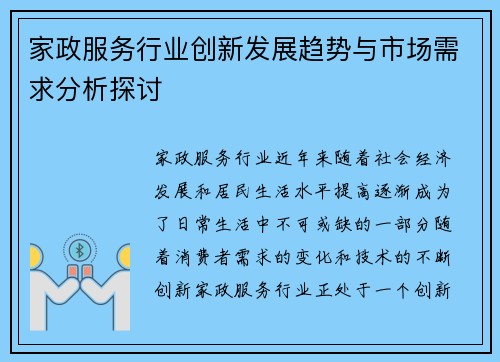 家政服务行业创新发展趋势与市场需求分析探讨

家政服务行业近年来随着社会经济发展和居民生活水平提高逐渐成为了日常生活中不可或缺的一部分随着消费者需求的变化和技术的不断创新家政服务行业正处于一个创新